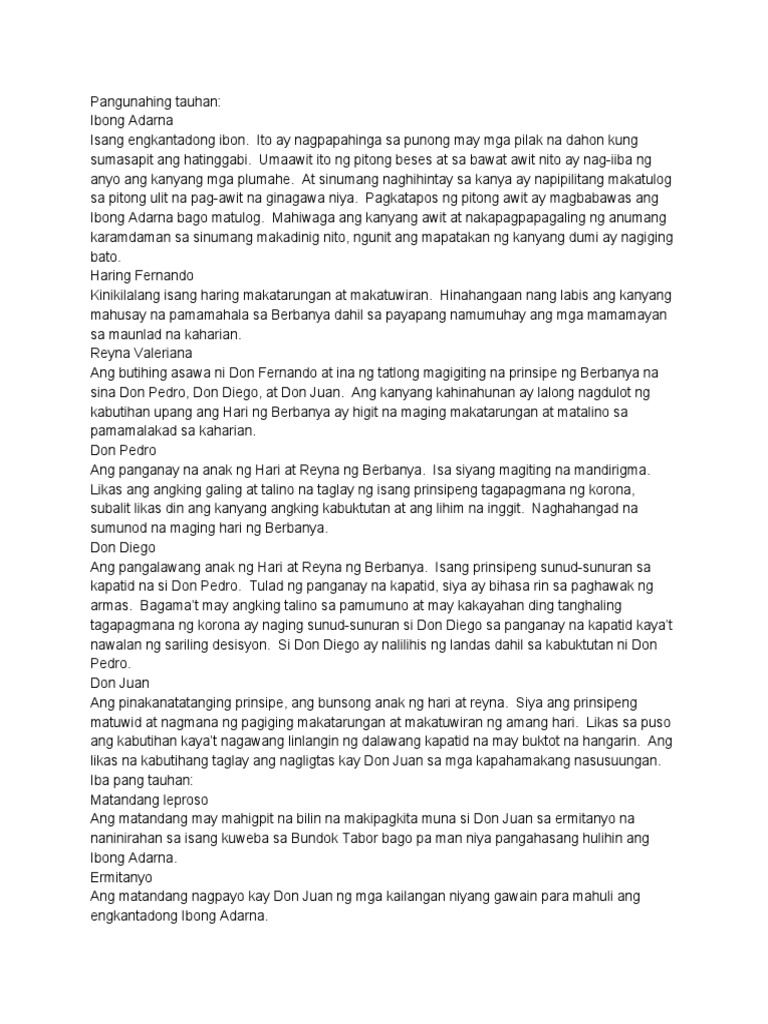 Pangunahing tauhan:
Ibong Adarna
Isang engkantadong ibon. Ito ay nagpapahinga sa punong may mga pilak na dahon kung sumasapit ang hatinggabi. Umaawit ito ng pitong beses at sa bawat awit nito ay nag-iiba ng anyo ang kanyang mga plumahe. At sinumang naghihintay sa kanya ay napipilitang makatulog sa pitong ulit na pag-awit na ginagawa niya. Pagkatapos ng pitong awit ay magbabawas ang Ibong Adarna bago matulog. Mahiwaga ang kanyang awit at nakapagpapagaling ng anumang karamdaman sa sinumang makadinig nito, ngunit ang mapatakan ng kanyang dumi ay nagiging bato.
Haring Fernando
Kinikilalang isang haring makatarungan at makatuwiran. Hinahangaan nang labis ang kanyang mahusay na pamamahala sa Berbanya dahil sa payapang namumuhay ang mga mamamayan sa maunlad na kaharian.
Reyna Valeriana
Ang butihing asawa ni Don Fernando at ina ng tatlong magigiting na prinsipe ng Berbanya na sina Don Pedro, Don Diego, at Don Juan. Ang kanyang kahinahunan ay lalong nagdulot ng kabutihan upang ang Hari ng Berbanya ay higit na maging makatarungan at matalino sa pamamalakad sa kaharian.
Don Pedro
Ang panganay na anak ng Hari at Reyna ng Berbanya. Isa siyang magiting na mandirigma. Likas ang angking galing at talino na taglay ng isang prinsipeng tagapagmana ng korona, subalit likas din ang kanyang angking kabuktutan at ang lihim na inggit. Naghahangad na sumunod na maging hari ng Berbanya.
Don Diego
Ang pangalawang anak ng Hari at Reyna ng Berbanya. Isang prinsipeng sunud-sunuran sa kapatid na si Don Pedro. Tulad ng panganay na kapatid, siya ay bihasa rin sa paghawak ng armas. Bagama't may angking talino sa pamumuno at may kakayahan ding tanghaling tagapagmana ng korona ay naging sunud-sunuran si Don Diego sa panganay na kapatid kaya't nawalan ng sariling desisyon. Si Don Diego ay nalilihis ng landas dahil sa kabuktutan ni Don Pedro.
Don Juan
Ang pinakanatatanging prinsipe, ang bunsong anak ng hari at reyna. Siya ang prinsipeng matuwid at nagmana ng pagiging makatarungan at makatuwiran ng amang hari. Likas sa puso ang kabutihan kaya't nagawang linlangin ng dalawang kapatid na may buktot na hangarin. Ang likas na kabutihang taglay ang nagligtas kay Don Juan sa mga kapahamakang nasusuungan.
Iba pang tauhan:
Matandang leproso
Ang matandang may mahigpit na bilin na makipagkita muna si Don Juan sa ermitanyo na naninirahan sa isang kuweba sa Bundok Tabor bago pa man niya pangahasang hulihin ang Ibong Adarna.
Ermitanyo
Ang matandang nagpayo kay Don Juan ng mga kailangan niyang gawain para mahuli ang engkantadong Ibong Adarna.